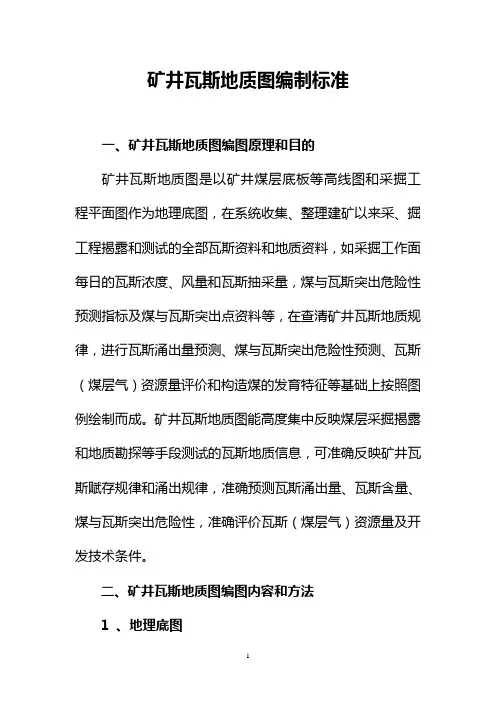 矿井瓦斯地质图编制标准

一、矿井瓦斯地质图编图原理和目的

矿井瓦斯地质图是以矿井煤层底板等高线图和采掘工程平面图作为地理底图，在系统收集、整理建矿以来采、掘工程揭露和测试的全部瓦斯资料和地质资料，如采掘工作面每日的瓦斯浓度、风量和瓦斯抽采量，煤与瓦斯突出危险性预测指标及煤与瓦斯突出点资料等，在查清矿井瓦斯地质规律，进行瓦斯涌出量预测、煤与瓦斯突出危险性预测、瓦斯（煤层气）资源量评价和构造煤的发育特征等基础上按照图例绘制而成。矿井瓦斯地质图能高度集中反映煤层采掘揭露和地质勘探等手段测试的瓦斯地质信息，可准确反映矿井瓦斯赋存规律和涌出规律，准确预测瓦斯涌出量、瓦斯含量、煤与瓦斯突出危险性，准确评价瓦斯（煤层气）资源量及开发技术条件。

二、矿井瓦斯地质图编图内容和方法

1 、地理底图

1